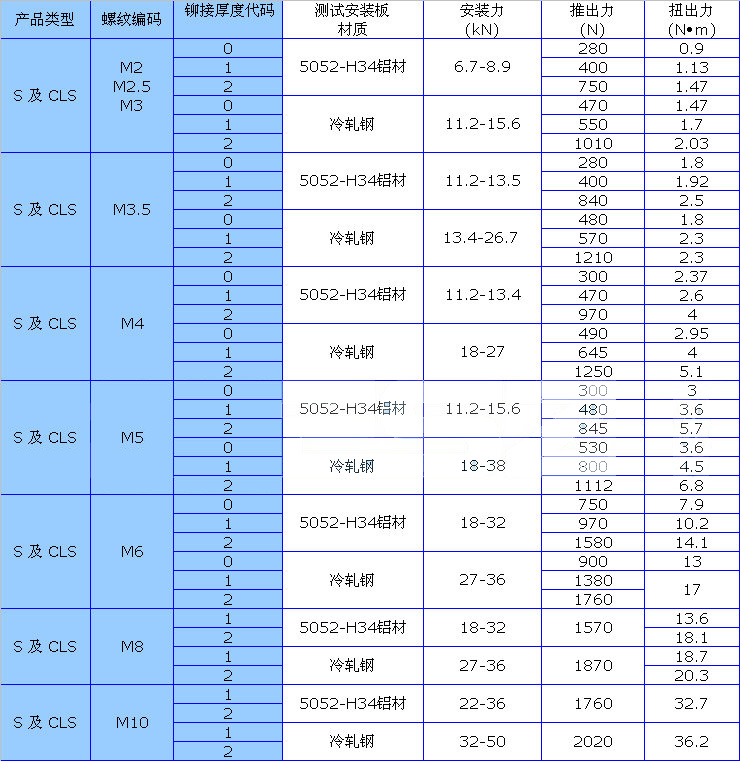 | 产品类型 | 螺纹编码 | 铆接厚度代码 | 测试安装板材质 | 安装力 (kN) | 推出力 (N) | 扭出力 (N•m) |
|---|---|---|---|---|---|---|
| S 及 CLS | M2 M2.5 M3 | 0 | 5052-H34铝材 | 6.7-8.9 | 280 | 0.9 |
| | | 1 | | | 400 | 1.13 |
| | | 2 | | | 750 | 1.47 |
| | | 0 | 冷轧钢 | 11.2-15.6 | 470 | 1.47 |
| | | 1 | | | 550 | 1.7 |
| | | 2 | | | 1010 | 2.03 |
| S 及 CLS | M3.5 | 0 | 5052-H34铝材 | 11.2-13.5 | 280 | 1.8 |
| | | 1 | | | 400 | 1.92 |
| | | 2 | | | 840 | 2.5 |
| | | 0 | 冷轧钢 | 13.4-26.7 | 480 | 1.8 |
| | | 1 | | | 570 | 2.3 |
| | | 2 | | | 1210 | 2.3 |
| S 及 CLS | M4 | 0 | 5052-H34铝材 | 11.2-13.4 | 300 | 2.37 |
| | | 1 | | | 470 | 2.6 |
| | | 2 | | | 970 | 4 |
| | | 0 | 冷轧钢 | 18-27 | 490 | 2.95 |
| | | 1 | | | 645 | 4 |
| | | 2 | | | 1250 | 5.1 |
| S 及 CLS | M5 | 0 | 5052-H34铝材 | 11.2-15.6 | 300 | 3 |
| | | 1 | | | 480 | 3.6 |
| | | 2 | | | 845 | 5.7 |
| | | 0 | 冷轧钢 | 18-38 | 530 | 3.6 |
| | | 1 | | | 800 | 4.5 |
| | | 2 | | | 1112 | 6.8 |
| S 及 CLS | M6 | 0 | 5052-H34铝材 | 18-32 | 750 | 7.9 |
| | | 1 | | | 970 | 10.2 |
| | | 2 | | | 1580 | 14.1 |
| | | 0 | 冷轧钢 | 27-36 | 900 | 13 |
| | | 1 | | | 1380 | 17 |
| | | 2 | | | 1760 | |
| S 及 CLS | M8 | 1 | 5052-H34铝材 | 18-32 | 1570 | 13.6 |
| | | 2 | | | | 18.1 |
| | | 1 | 冷轧钢 | 27-36 | 1870 | 18.7 |
| | | 2 | | | | 20.3 |
| S 及 CLS | M10 | 1 | 5052-H34铝材 | 22-36 | 1760 | 32.7 |
| | | 2 | | | | |
| | | 1 | 冷轧钢 | 32-50 | 2020 | 36.2 |
| | | 2 | | | | |